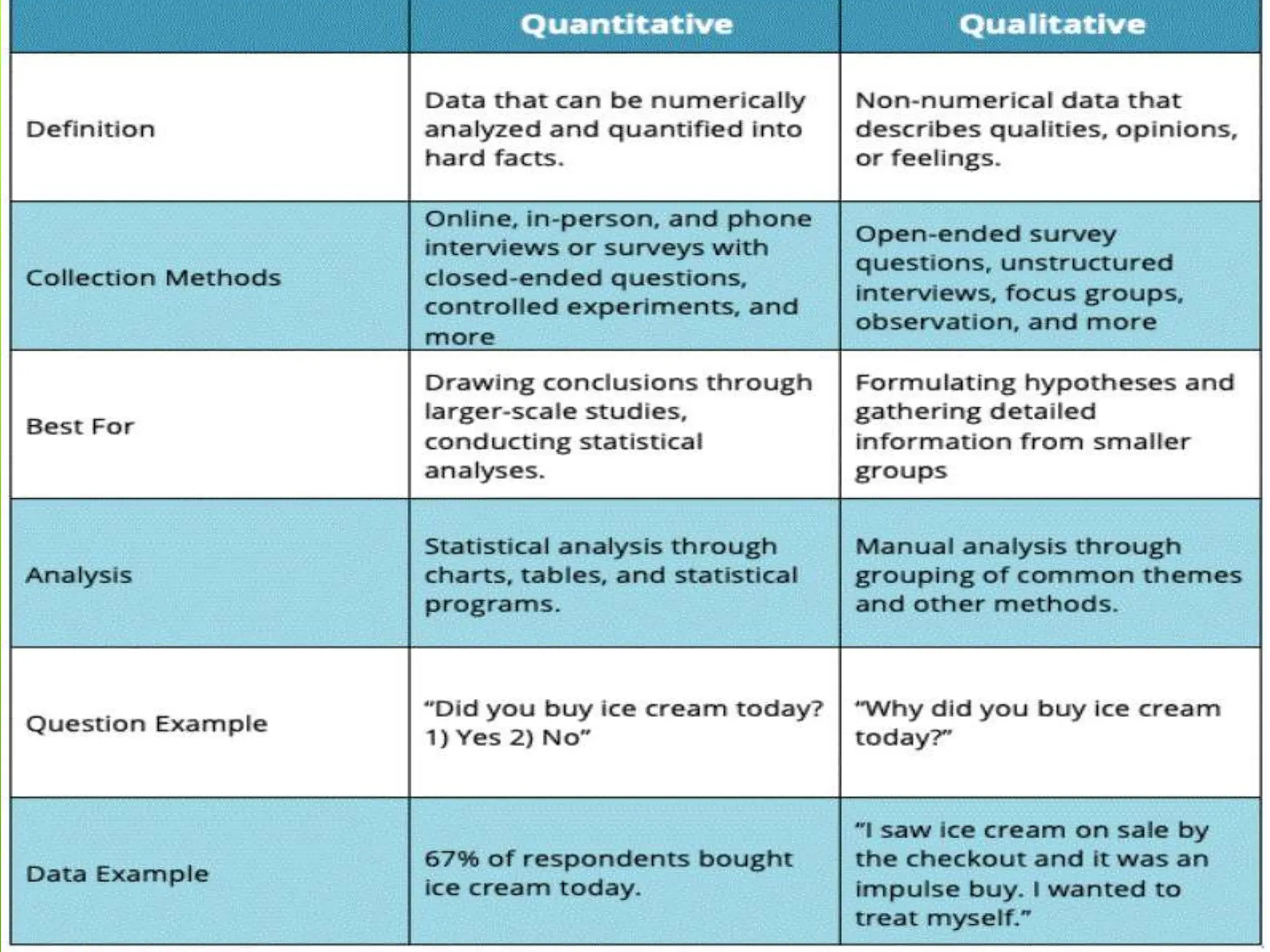 | | Quantitative | Qualitative |
|---|---|---|
| Definition | Data that can be numerically analyzed and quantified into hard facts. | Non-numerical data that describes qualities, opinions, or feelings. |
| Collection Methods | Online, in-person, and phone interviews or surveys with closed-ended questions, controlled experiments, and more | Open-ended survey questions, unstructured interviews, focus groups, observation, and more |
| Best For | Drawing conclusions through larger-scale studies, conducting statistical analyses. | Formulating hypotheses and gathering detailed information from smaller groups |
| Analysis | Statistical analysis through charts, tables, and statistical programs. | Manual analysis through grouping of common themes and other methods. |
| Question Example | “Did you buy ice cream today? 1) Yes 2) No” | “Why did you buy ice cream today?” |
| Data Example | 67% of respondents bought ice cream today. | “I saw ice cream on sale by the checkout and it was an impulse buy. I wanted to treat myself.” |